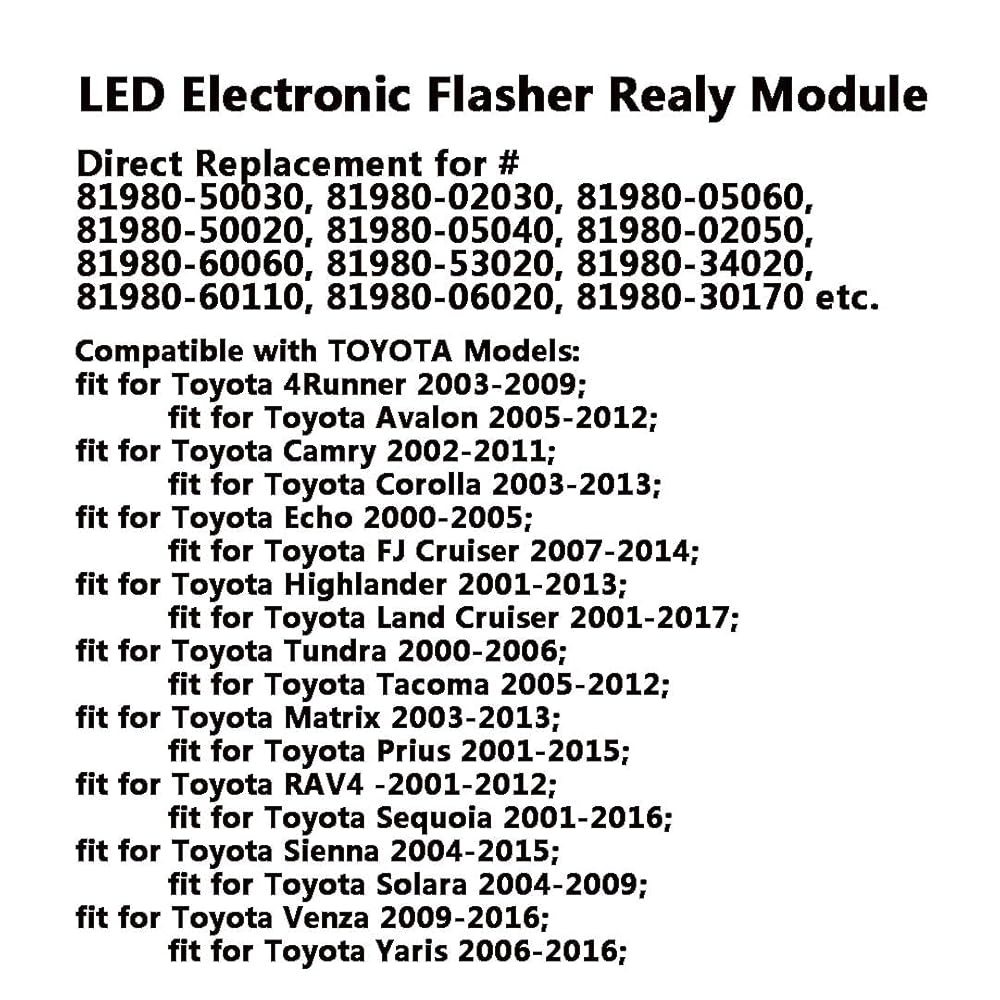 LED Electronic Flasher Realy Module

Direct Replacement for #
81980-50030, 81980-02030, 81980-05060,
81980-50020, 81980-05040, 81980-02050,
81980-60060, 81980-53020, 81980-34020,
81980-60110, 81980-06020, 81980-30170 etc.

Compatible with TOYOTA Models:
fit for Toyota 4Runner 2003-2009;
fit for Toyota Avalon 2005-2012;
fit for Toyota Camry 2002-2011;
fit for Toyota Corolla 2003-2013;
fit for Toyota Echo 2000-2005;
fit for Toyota FJ Cruiser 2007-2014;
fit for Toyota Highlander 2001-2013;
fit for Toyota Land Cruiser 2001-2017;
fit for Toyota Tundra 2000-2006;
fit for Toyota Tacoma 2005-2012;
fit for Toyota Matrix 2003-2013;
fit for Toyota Prius 2001-2015;
fit for Toyota RAV4 -2001-2012;
fit for Toyota Sequoia 2001-2016;
fit for Toyota Sienna 2004-2015;
fit for Toyota Solara 2004-2009;
fit for Toyota Venza 2009-2016;
fit for Toyota Yaris 2006-2016;